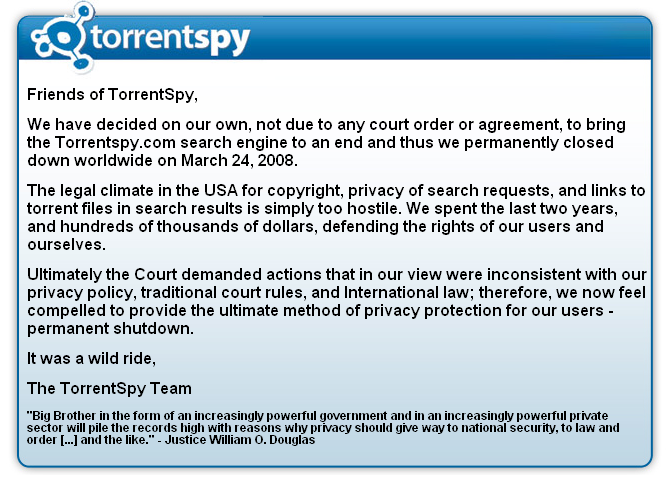 torrentspy

Friends of TorrentSpy,

We have decided on our own, not due to any court order or agreement, to bring the Torrentspy.com search engine to an end and thus we permanently closed down worldwide on March 24, 2008.

The legal climate in the USA for copyright, privacy of search requests, and links to torrent files in search results is simply too hostile. We spent the last two years, and hundreds of thousands of dollars, defending the rights of our users and ourselves.

Ultimately the Court demanded actions that in our view were inconsistent with our privacy policy, traditional court rules, and International law; therefore, we now feel compelled to provide the ultimate method of privacy protection for our users - permanent shutdown.

It was a wild ride,

The TorrentSpy Team

"Big Brother in the form of an increasingly powerful government and in an increasingly powerful private sector will pile the records high with reasons why privacy should give way to national security, to law and order [...] and the like." - Justice William O. Douglas